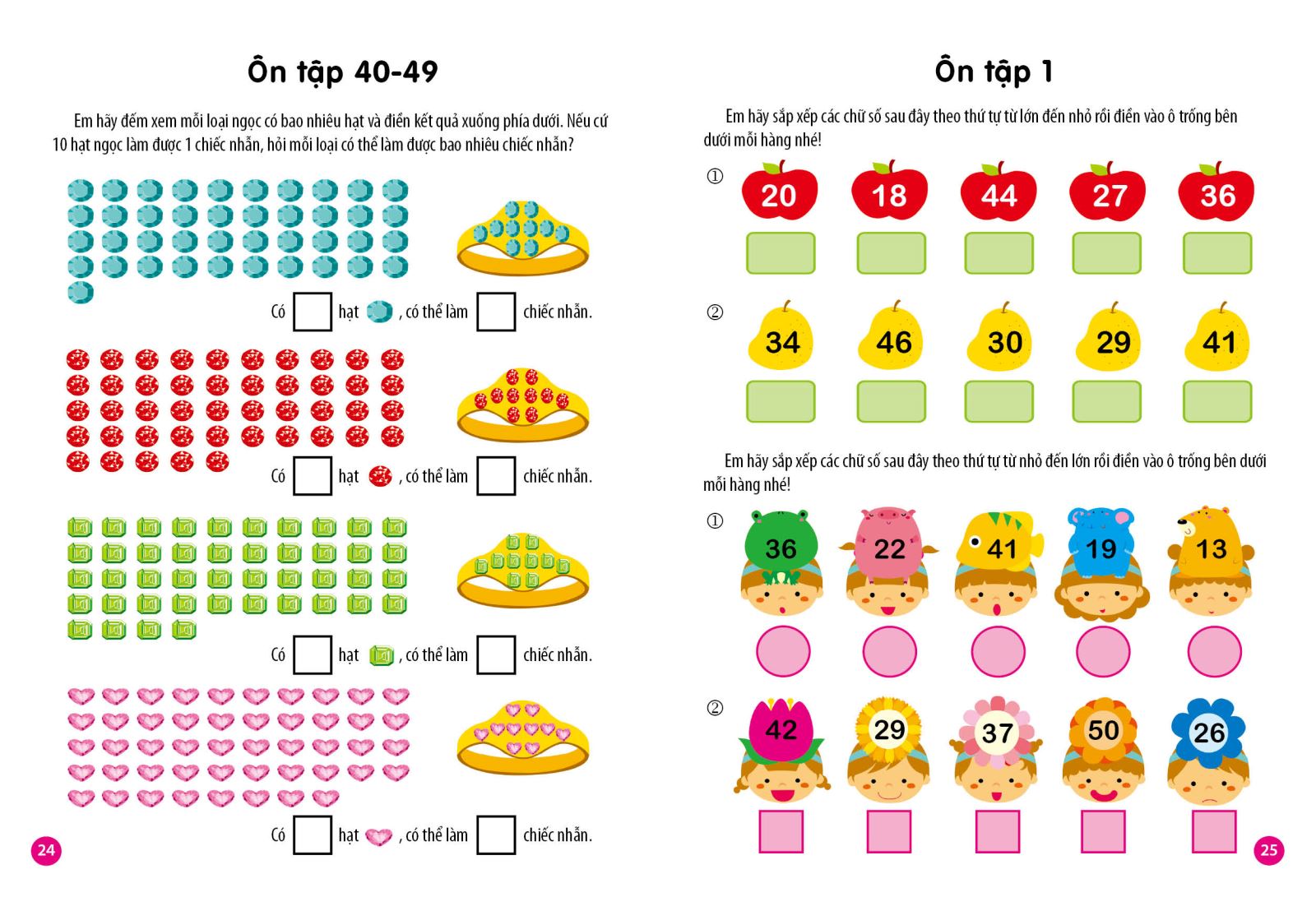 Ôn tập 40-49

Em hãy đếm xem mỗi loại ngọc có bao nhiêu hạt và điền kết quả xuống phía dưới. Nếu cứ 10 hạt ngọc làm được 1 chiếc nhẫn, hỏi mỗi loại có thể làm được bao nhiêu chiếc nhẫn?

Có ☐ hạt , có thể làm ☐ chiếc nhẫn.

Có ☐ hạt , có thể làm ☐ chiếc nhẫn.

Có ☐ hạt , có thể làm ☐ chiếc nhẫn.

Có ☐ hạt , có thể làm ☐ chiếc nhẫn.

24

Ôn tập 1

Em hãy sắp xếp các chữ số sau đây theo thứ tự từ lớn đến nhỏ rồi điền vào ô trống bên dưới mỗi hàng nhé!

①
20 18 44 27 36

②
34 46 30 29 41

Em hãy sắp xếp các chữ số sau đây theo thứ tự từ nhỏ đến lớn rồi điền vào ô trống bên dưới mỗi hàng nhé!

①
36 22 41 19 13

②
42 29 37 50 26

25